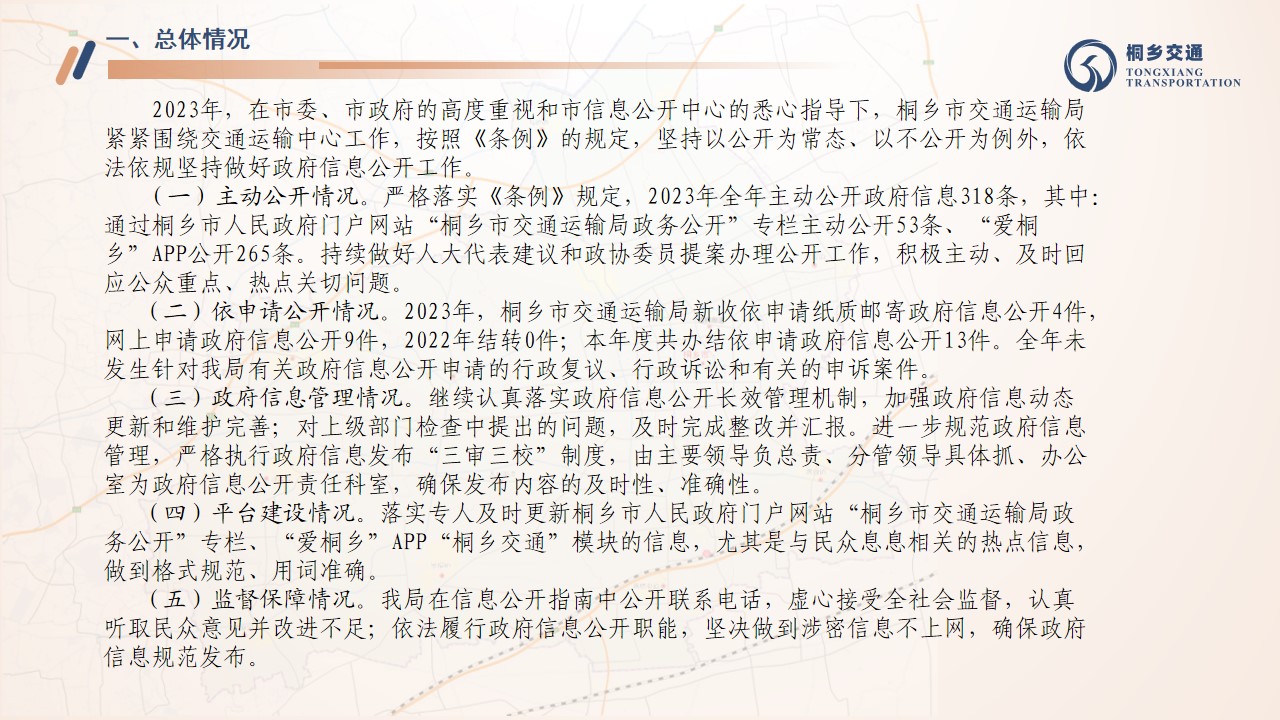 一、总体情况

桐乡交通
TONGXIANG TRANSPORTATION

2023年，在市委、市政府的高度重视和市信息公开中心的悉心指导下，桐乡市交通运输局紧紧围绕交通运输中心工作，按照《条例》的规定，坚持以公开为常态、以不公开为例外，依法依规坚持做好政府信息公开工作。

（一）主动公开情况。严格落实《条例》规定，2023年全年主动公开政府信息318条，其中：通过桐乡市人民政府门户网站“桐乡市交通运输局政务公开”专栏主动公开53条、“爱桐乡”APP公开265条。持续做好人大代表建议和政协委员提案办理公开工作，积极主动、及时回应公众重点、热点关切问题。

（二）依申请公开情况。2023年，桐乡市交通运输局新收依申请纸质邮寄政府信息公开4件，网上申请政府信息公开9件，2022年结转0件；本年度共办结依申请政府信息公开13件。全年未发生针对我局有关政府信息公开申请的行政复议、行政诉讼和有关的申诉案件。

（三）政府信息管理情况。继续认真落实政府信息公开长效管理机制，加强政府信息动态更新和维护完善；对上级部门检查中提出的问题，及时完成整改并汇报。进一步规范政府信息管理，严格执行政府信息发布“三审三校”制度，由主要领导负总责、分管领导具体抓、办公室为政府信息公开责任科室，确保发布内容的及时性、准确性。

（四）平台建设情况。落实专人及时更新桐乡市人民政府门户网站“桐乡市交通运输局政务公开”专栏、“爱桐乡”APP“桐乡交通”模块的信息，尤其是与民众息息相关的热点信息，做到格式规范、用词准确。

（五）监督保障情况。我局在信息公开指南中公开联系电话，虚心接受全社会监督，认真听取民众意见并改进不足；依法履行政府信息公开职能，坚决做到涉密信息不上网，确保政府信息规范发布。